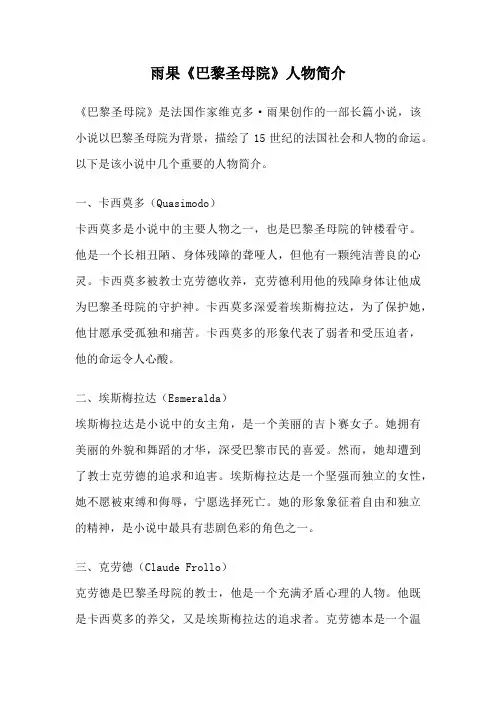 雨果《巴黎圣母院》人物简介

《巴黎圣母院》是法国作家维克多·雨果创作的一部长篇小说，该小说以巴黎圣母院为背景，描绘了 15 世纪的法国社会和人物的命运。以下是该小说中几个重要的人物简介。

一、卡西莫多（Quasimodo）
卡西莫多是小说中的主要人物之一，也是巴黎圣母院的钟楼看守。他是一个长相丑陋、身体残障的聋哑人，但他有一颗纯洁善良的心灵。卡西莫多被教士克劳德收养，克劳德利用他的残障身体让他成为巴黎圣母院的守护神。卡西莫多深爱着埃斯梅拉达，为了保护她，他甘愿承受孤独和痛苦。卡西莫多的形象代表了弱者和受压迫者，他的命运令人心酸。

二、埃斯梅拉达（Esmeralda）
埃斯梅拉达是小说中的女主角，是一个美丽的吉卜赛女子。她拥有美丽的外貌和舞蹈的才华，深受巴黎市民的喜爱。然而，她却遭到了教士克劳德的追求和迫害。埃斯梅拉达是一个坚强而独立的女性，她不愿被束缚和侮辱，宁愿选择死亡。她的形象象征着自由和独立的精神，是小说中最具有悲剧色彩的角色之一。

三、克劳德（Claude Frollo）
克劳德是巴黎圣母院的教士，他是一个充满矛盾心理的人物。他既是卡西莫多的养父，又是埃斯梅拉达的追求者。克劳德本是一个温